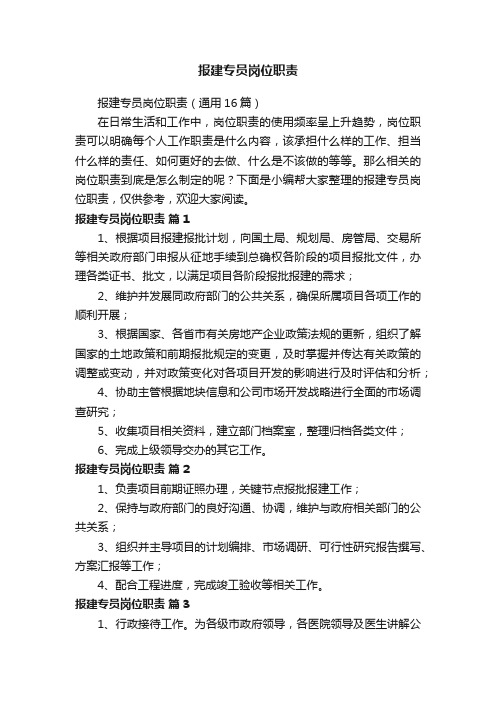 报建专员岗位职责

报建专员岗位职责（通用16篇）

在日常生活和工作中，岗位职责的使用频率呈上升趋势，岗位职责可以明确每个人工作职责是什么内容，该承担什么样的工作、担当什么样的责任、如何更好的去做、什么是不该做的等等。那么相关的岗位职责到底是怎么制定的呢？下面是小编帮大家整理的报建专员岗位职责，仅供参考，欢迎大家阅读。

报建专员岗位职责 篇1

1、根据项目报建报批计划，向国土局、规划局、房管局、交易所等相关政府部门申报从征地手续到总确权各阶段的项目报批文件，办理各类证书、批文，以满足项目各阶段报批报建的需求；

2、维护并发展同政府部门的公共关系，确保所属项目各项工作的顺利开展；

3、根据国家、各省市有关房地产企业政策法规的更新，组织了解国家的土地政策和前期报批规定的变更，及时掌握并传达有关政策的调整或变动，并对政策变化对各项目开发的影响进行及时评估和分析；

4、协助主管根据地块信息和公司市场开发战略进行全面的市场调查研究；

5、收集项目相关资料，建立部门档案室，整理归档各类文件；

6、完成上级领导交办的其它工作。

报建专员岗位职责 篇2

1、负责项目前期证照办理，关键节点报批报建工作；

2、保持与政府部门的良好沟通、协调，维护与政府相关部门的公共关系；

3、组织并主导项目的计划编排、市场调研、可行性研究报告撰写、方案汇报等工作；

4、配合工程进度，完成竣工验收等相关工作。

报建专员岗位职责 篇3

1、行政接待工作。为各级市政府领导，各医院领导及医生讲解公